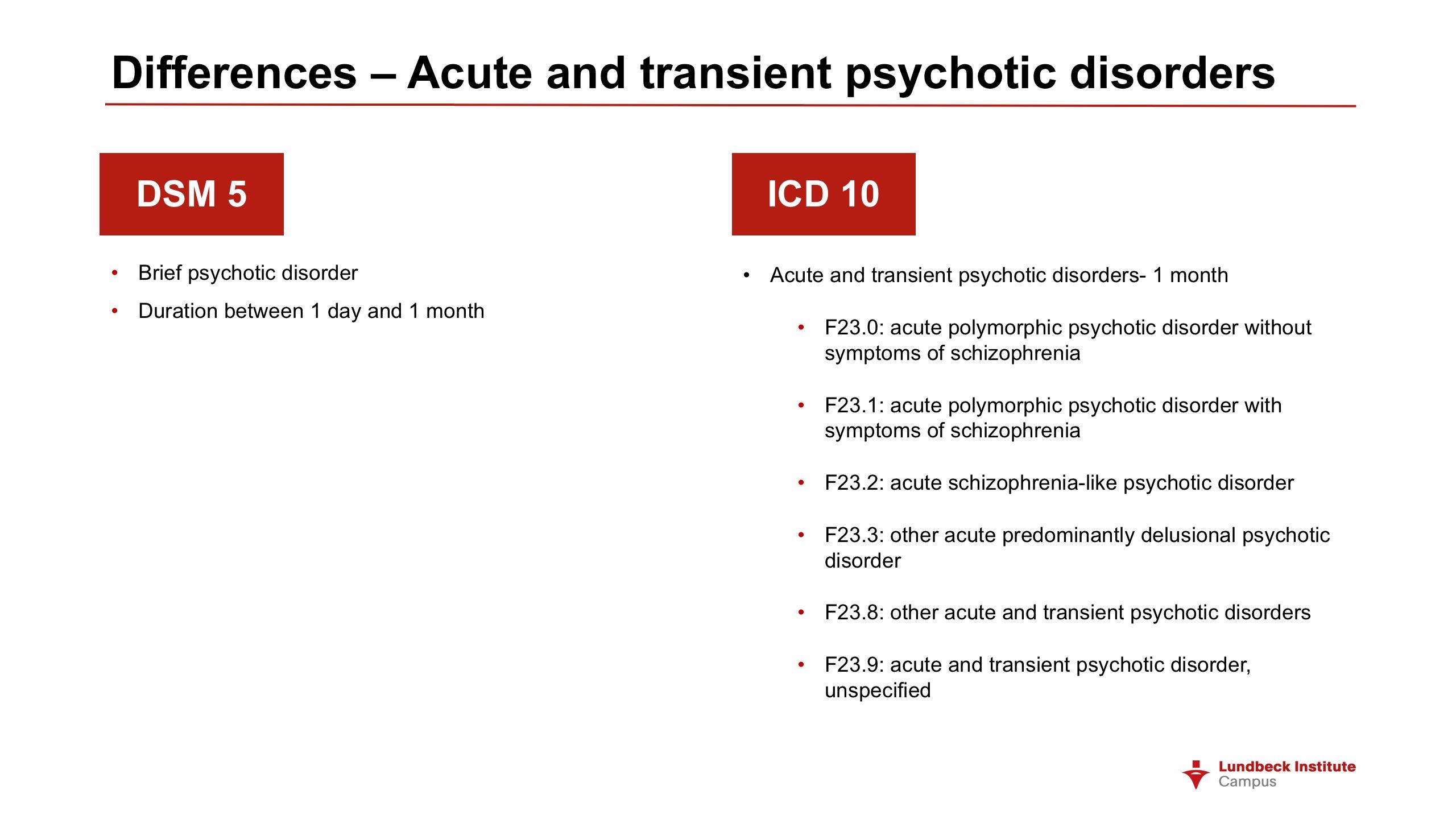 Differences – Acute and transient psychotic disorders

DSM 5

• Brief psychotic disorder
• Duration between 1 day and 1 month

ICD 10

• Acute and transient psychotic disorders- 1 month
  • F23.0: acute polymorphic psychotic disorder without symptoms of schizophrenia
  • F23.1: acute polymorphic psychotic disorder with symptoms of schizophrenia
  • F23.2: acute schizophrenia-like psychotic disorder
  • F23.3: other acute predominantly delusional psychotic disorder
  • F23.8: other acute and transient psychotic disorders
  • F23.9: acute and transient psychotic disorder, unspecified

Lundbeck Institute
Campus